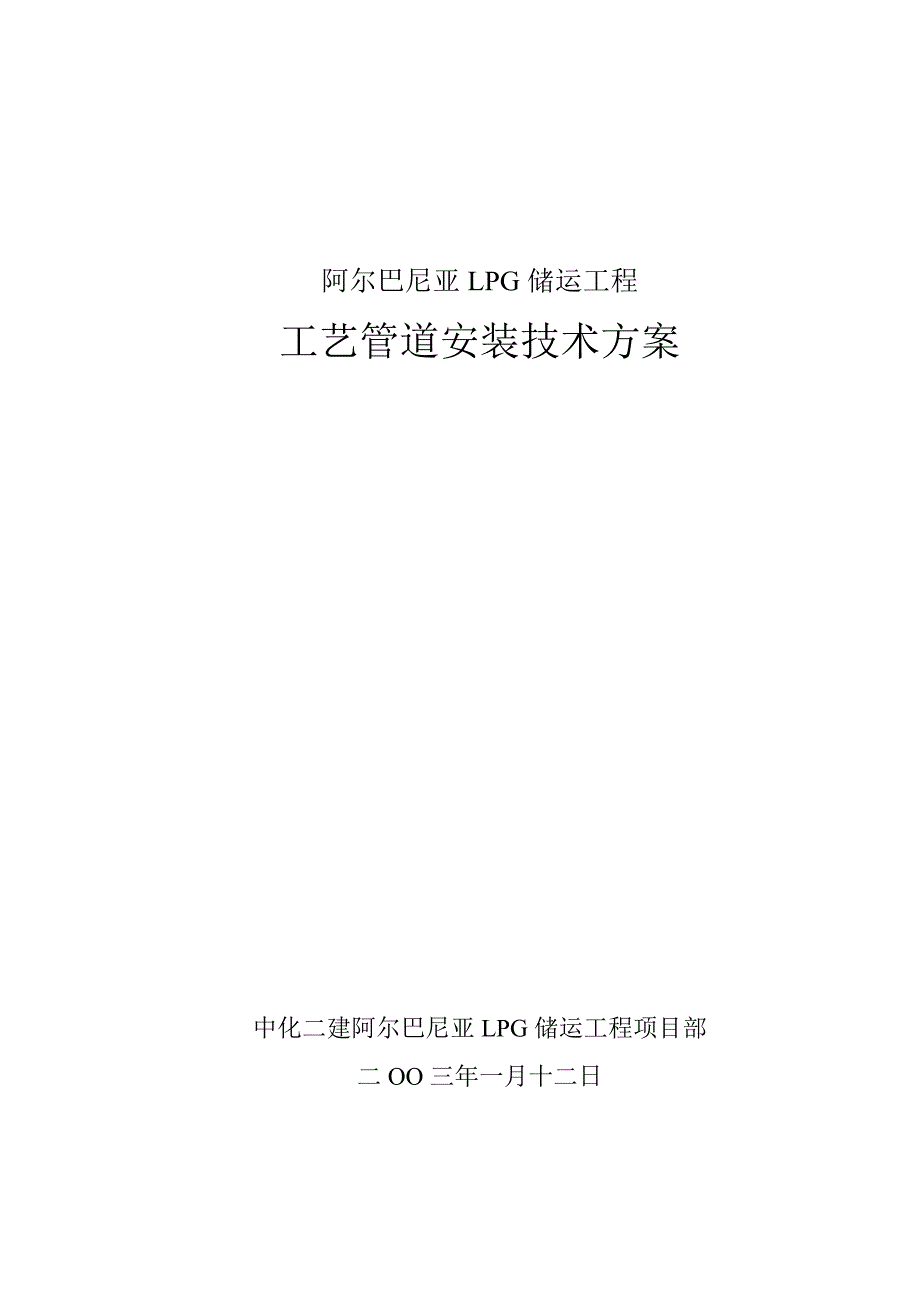 阿尔巴尼亚 LPG 储运工程

工艺管道安装技术方案

中化二建阿尔巴尼亚 LPG 储运工程项目部

二 OO 三年一月十二日